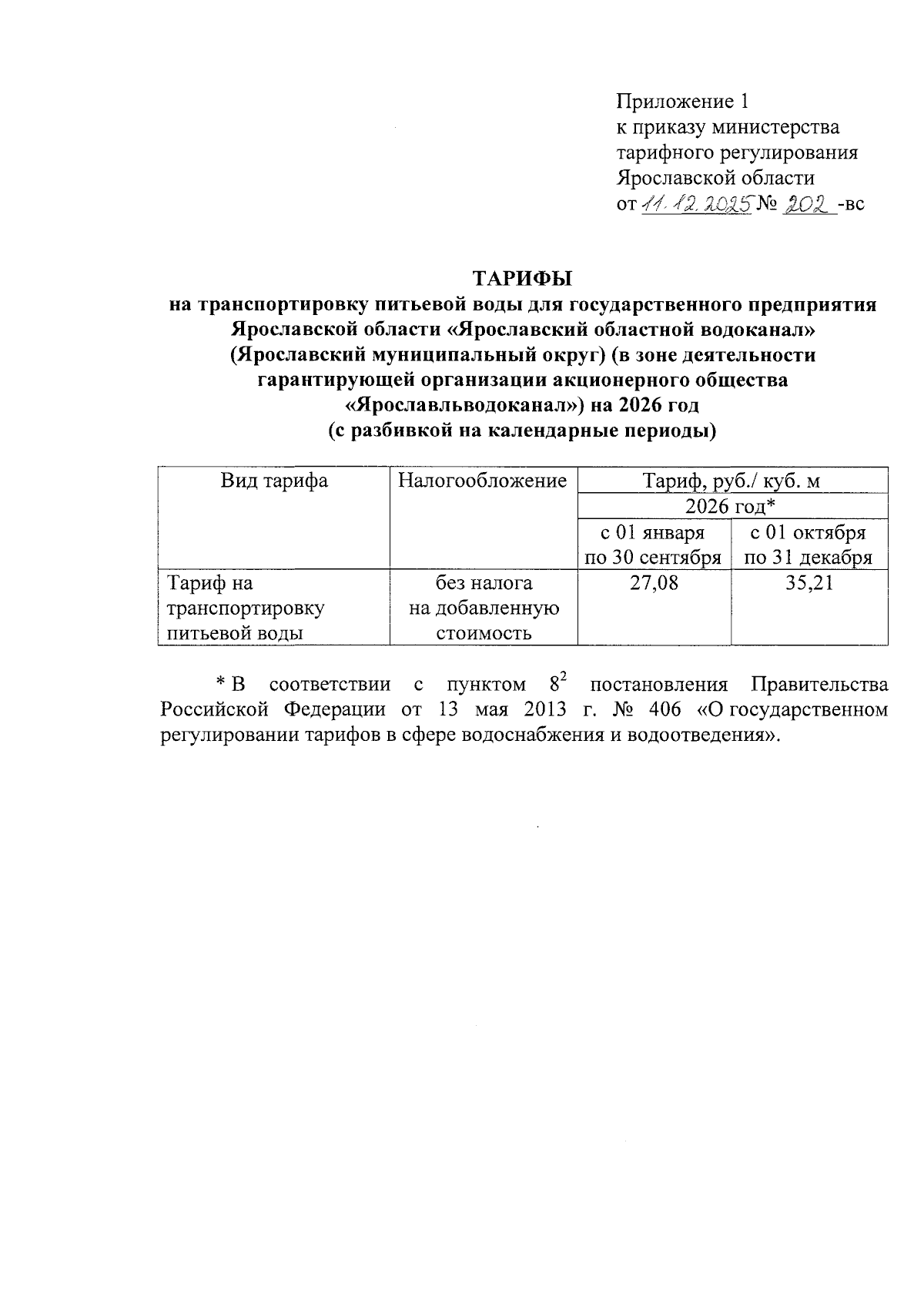 Приложение 1
к приказу министерства
тарифного регулирования
Ярославской области
от 11.12.2025 № 202 -вс

ТАРИФЫ
на транспортировку питьевой воды для государственного предприятия Ярославской области «Ярославский областной водоканал» (Ярославский муниципальный округ) (в зоне деятельности гарантирующей организации акционерного общества «Ярославльводоканал») на 2026 год
(с разбивкой на календарные периоды)

| Вид тарифа | Налогообложение | Тариф, руб./ куб. м | |
|---|---|---|---|
| | | 2026 год* | |
| | | с 01 января по 30 сентября | с 01 октября по 31 декабря |
| Тариф на транспортировку питьевой воды | без налога на добавленную стоимость | 27,08 | 35,21 |

* В соответствии с пунктом $8^2$ постановления Правительства Российской Федерации от 13 мая 2013 г. № 406 «О государственном регулировании тарифов в сфере водоснабжения и водоотведения».